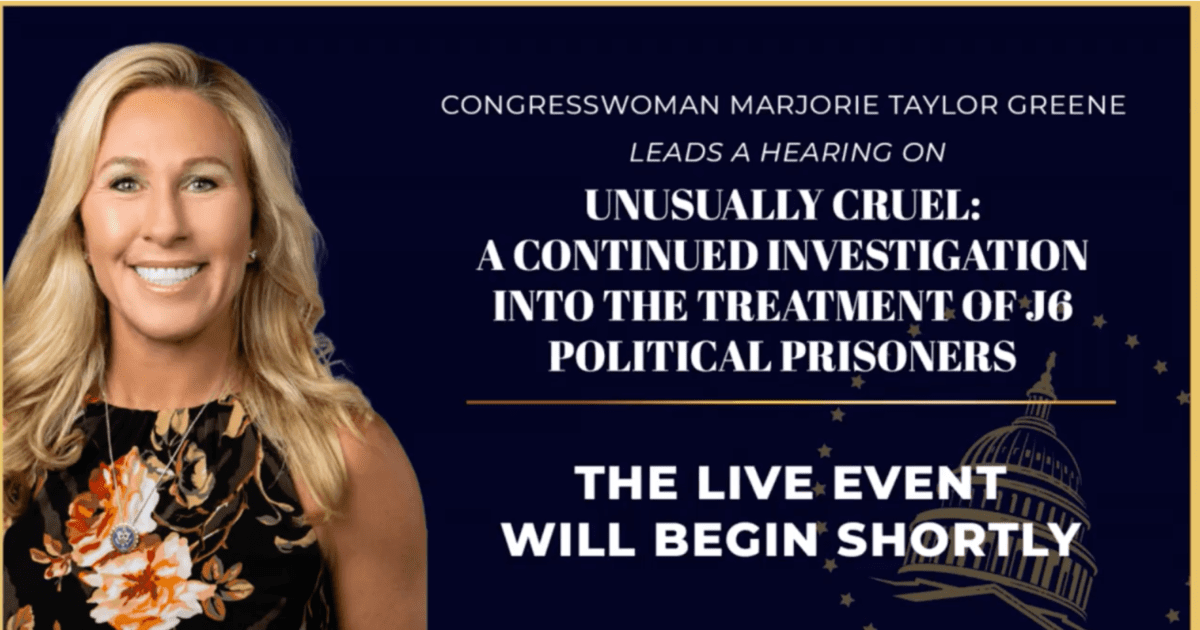 CONGRESSWOMAN MARJORIE TAYLOR GREENE

LEADS A HEARING ON

UNUSUALLY CRUEL: A CONTINUED INVESTIGATION INTO THE TREATMENT OF J6 POLITICAL PRISONERS

THE LIVE EVENT WILL BEGIN SHORTLY